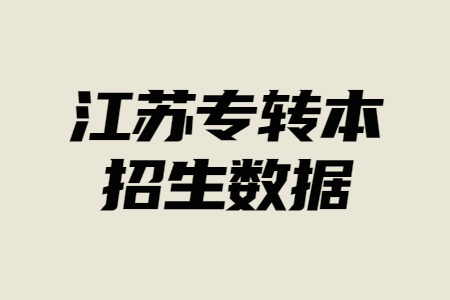 江苏专转本
招生数据